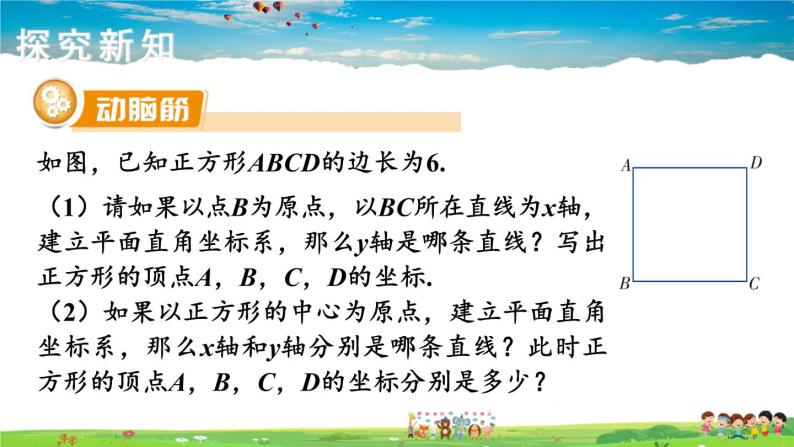 探究新知

动脑筋

如图，已知正方形$ABCD$的边长为6.

（1）请如果以点$B$为原点，以$BC$所在直线为$x$轴，建立平面直角坐标系，那么$y$轴是哪条直线？写出正方形的顶点$A$，$B$，$C$，$D$的坐标.

（2）如果以正方形的中心为原点，建立平面直角坐标系，那么$x$轴和$y$轴分别是哪条直线？此时正方形的顶点$A$，$B$，$C$，$D$的坐标分别是多少？

$A$ $D$ $B$ $C$